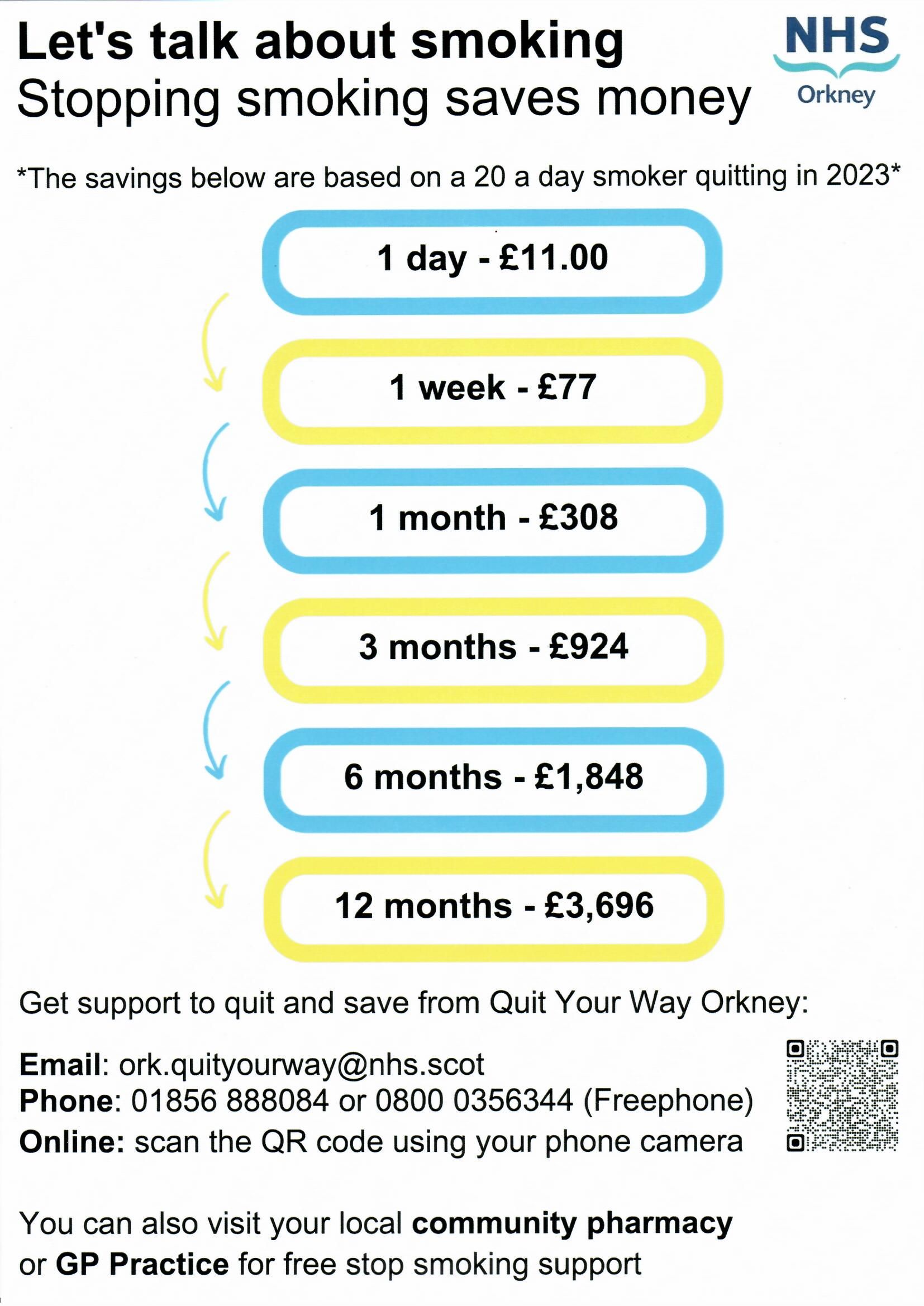 Let's talk about smoking
Stopping smoking saves money

NHS
Orkney

*The savings below are based on a 20 a day smoker quitting in 2023*

1 day - £11.00

1 week - £77

1 month - £308

3 months - £924

6 months - £1,848

12 months - £3,696

Get support to quit and save from Quit Your Way Orkney:

Email: ork.quityourway@nhs.scot
Phone: 01856 888084 or 0800 0356344 (Freephone)
Online: scan the QR code using your phone camera

You can also visit your local community pharmacy or GP Practice for free stop smoking support